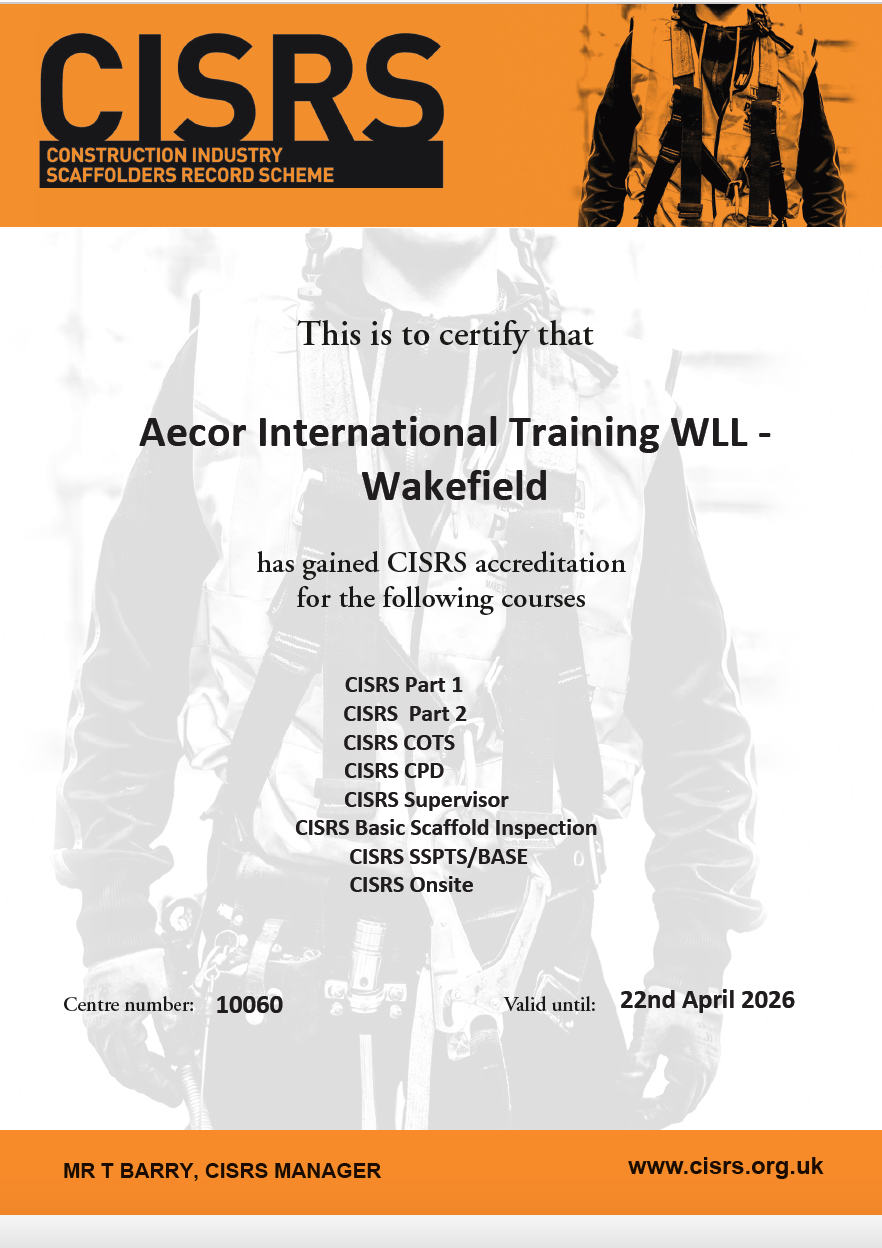 CISRS
CONSTRUCTION INDUSTRY
SCAFFOLDERS RECORD SCHEME

This is to certify that

Aecor International Training WLL - Wakefield

has gained CISRS accreditation for the following courses

CISRS Part 1
CISRS Part 2
CISRS COTS
CISRS CPD
CISRS Supervisor
CISRS Basic Scaffold Inspection
CISRS SSPTS/BASE
CISRS Onsite

Centre number: 10060

Valid until: 22nd April 2026

MR T BARRY, CISRS MANAGER

www.cisrs.org.uk